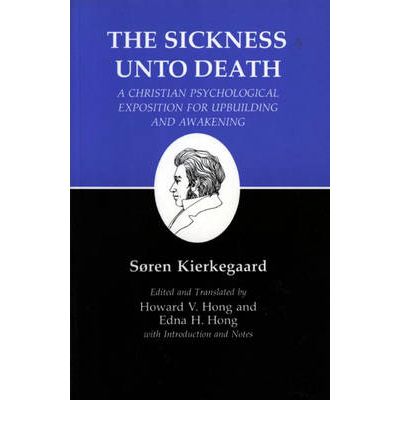 THE SICKNESS UNTO DEATH

A CHRISTIAN PSYCHOLOGICAL EXPOSITION FOR UPBUILDING AND AWAKENING

Søren Kierkegaard

Edited and Translated by
Howard V. Hong and
Edna H. Hong
with Introduction and Notes